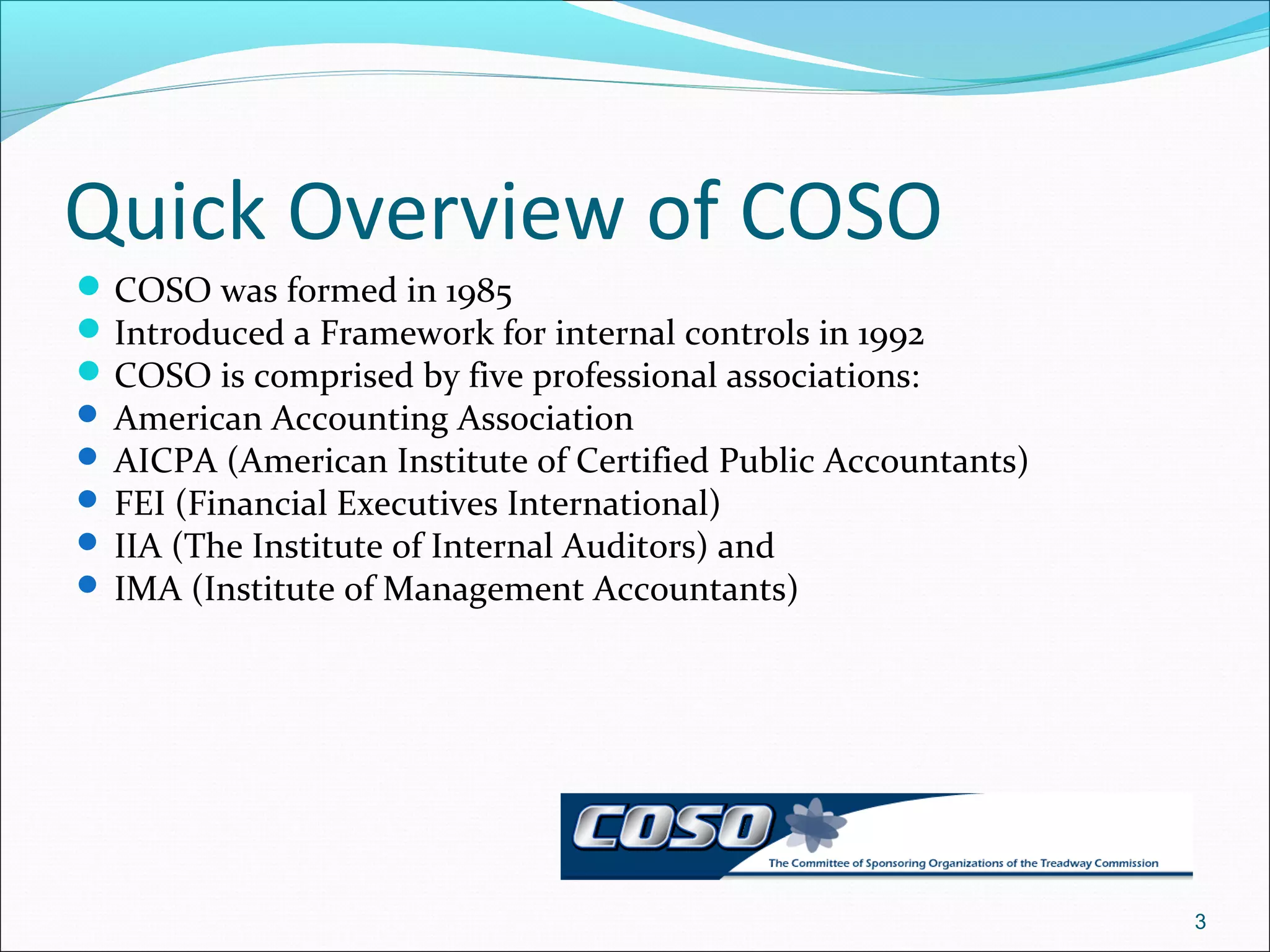 Quick Overview of COSO

- COSO was formed in 1985
- Introduced a Framework for internal controls in 1992
- COSO is comprised by five professional associations:
- American Accounting Association
- AICPA (American Institute of Certified Public Accountants)
- FEI (Financial Executives International)
- IIA (The Institute of Internal Auditors) and
- IMA (Institute of Management Accountants)

COSO
The Committee of Sponsoring Organizations of the Treadway Commission

3